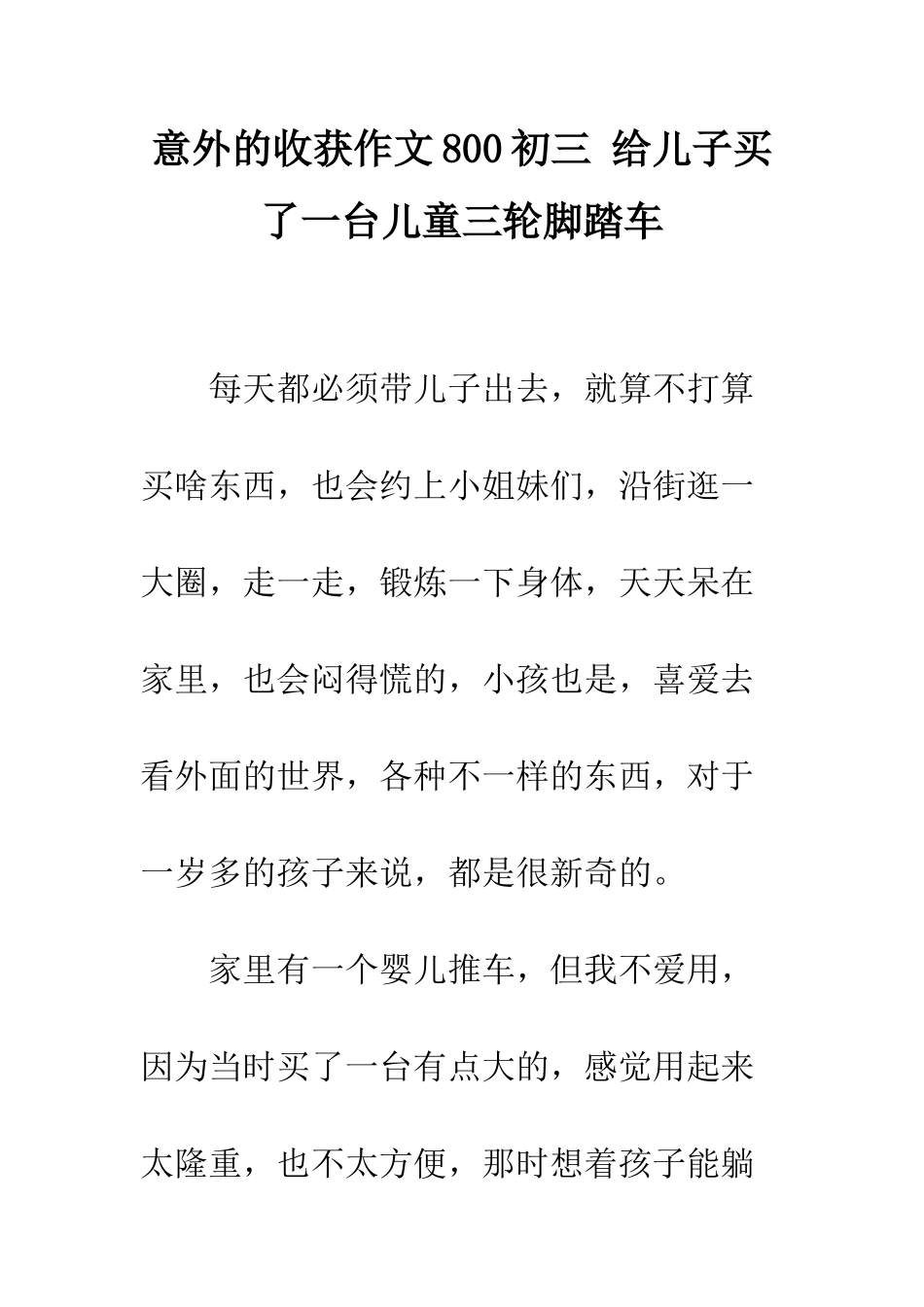 意外的收获作文800初三 给儿子买了一台儿童三轮脚踏车

每天都必须带儿子出去，就算不打算买啥东西，也会约上小姐妹们，沿街逛一大圈，走一走，锻炼一下身体，天天呆在家里，也会闷得慌的，小孩也是，喜爱去看外面的世界，各种不一样的东西，对于一岁多的孩子来说，都是很新奇的。

家里有一个婴儿推车，但我不爱用，因为当时买了一台有点大的，感觉用起来太隆重，也不太方便，那时想着孩子能躺